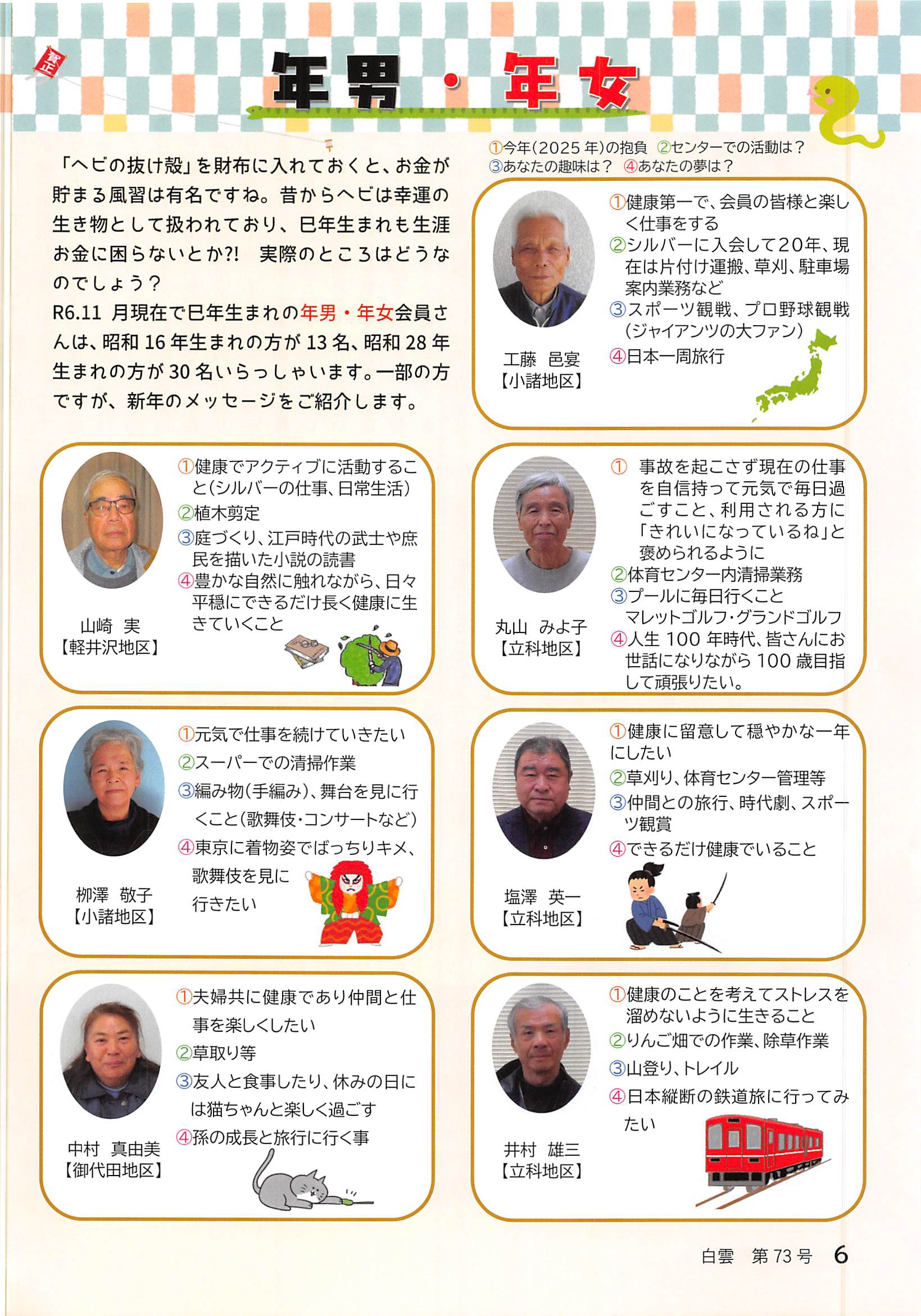 賀正

年男・年女

「ヘビの抜け殻」を財布に入れておくと、お金が貯まる風習は有名ですね。昔からヘビは幸運の生き物として扱われており、巳年生まれも生涯お金に困らないとか?! 実際のところはどうなのでしょう?
R6.11 月現在で巳年生まれの年男・年女会員さんは、昭和 16 年生まれの方が 13 名、昭和 28 年生まれの方が 30 名いらっしゃいます。一部の方ですが、新年のメッセージをご紹介します。

①今年(2025 年)の抱負 ②センターでの活動は? ③あなたの趣味は? ④あなたの夢は?

工藤 邑宴
【小諸地区】
①健康第一で、会員の皆様と楽しく仕事をする
②シルバーに入会して20年、現在は片付け運搬、草刈、駐車場案内業務など
③スポーツ観戦、プロ野球観戦(ジャイアンツの大ファン)
④日本一周旅行

山崎 実
【軽井沢地区】
①健康でアクティブに活動すること(シルバーの仕事、日常生活)
②植木剪定
③庭づくり、江戸時代の武士や庶民を描いた小説の読書
④豊かな自然に触れながら、日々平穏にできるだけ長く健康に生きていくこと

丸山 みよ子
【立科地区】
① 事故を起こさず現在の仕事を自信持って元気で毎日過ごすこと、利用される方に「きれいになっているね」と褒められるように
②体育センター内清掃業務
③プールに毎日行くこと マレットゴルフ・グランドゴルフ
④人生 100 年時代、皆さんにお世話になりながら 100 歳目指して頑張りたい。

柳澤 敬子
【小諸地区】
①元気で仕事を続けていきたい
②スーパーでの清掃作業
③編み物(手編み)、舞台を見に行くこと(歌舞伎・コンサートなど)
④東京に着物姿でばっちりキメ、歌舞伎を見に行きたい

塩澤 英一
【立科地区】
①健康に留意して穏やかな一年にしたい
②草刈り、体育センター管理等
③仲間との旅行、時代劇、スポーツ観賞
④できるだけ健康でいること

中村 真由美
【御代田地区】
①夫婦共に健康であり仲間と仕事を楽しくしたい
②草取り等
③友人と食事したり、休みの日には猫ちゃんと楽しく過ごす
④孫の成長と旅行に行く事

井村 雄三
【立科地区】
①健康のことを考えてストレスを溜めないように生きること
②りんご畑での作業、除草作業
③山登り、トレイル
④日本縦断の鉄道旅に行ってみたい

白雲 第 73 号 6